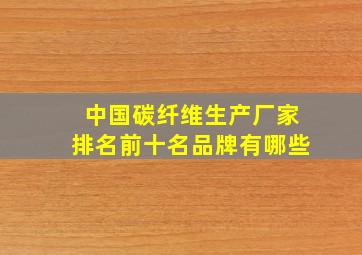 中国碳纤维生产厂家
排名前十名品牌有哪些